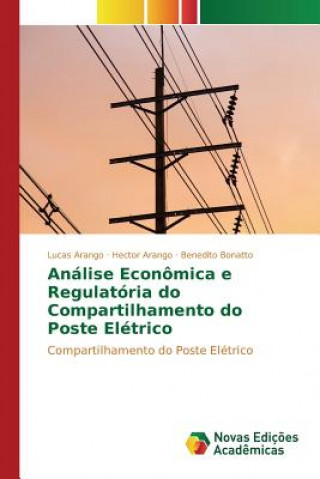 Lucas Arango · Hector Arango · Benedito Bonatto

Análise Econômica e Regulatória do Compartilhamento do Poste Elétrico

Compartilhamento do Poste Elétrico

Novas Edições Acadêmicas